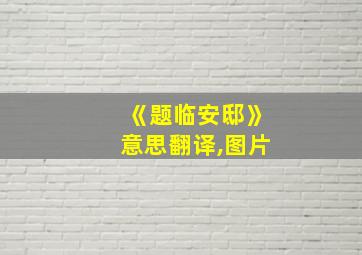 《题临安邸》
意思翻译,图片